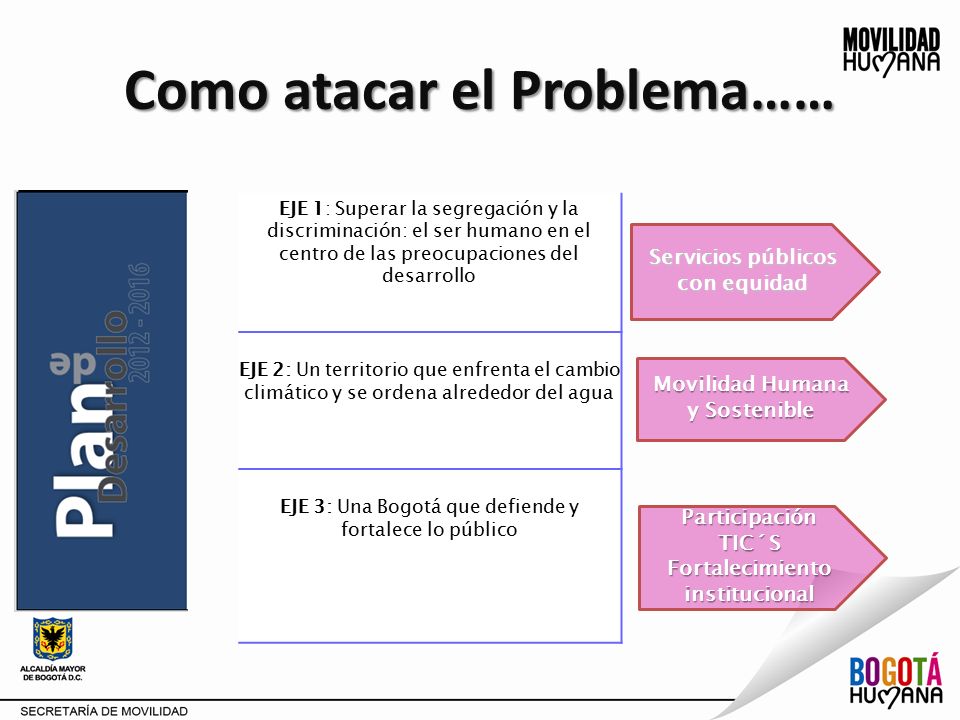 MOVILIDAD HUMANA

Como atacar el Problema……

Plan de Desarrollo 2012 - 2016

EJE 1: Superar la segregación y la discriminación: el ser humano en el centro de las preocupaciones del desarrollo

EJE 2: Un territorio que enfrenta el cambio climático y se ordena alrededor del agua

EJE 3: Una Bogotá que defiende y fortalece lo público

Servicios públicos con equidad

Movilidad Humana y Sostenible

Participación TIC´S Fortalecimiento institucional

ALCALDÍA MAYOR DE BOGOTÁ D.C.

SECRETARÍA DE MOVILIDAD

BOGOTÁ HUMANA